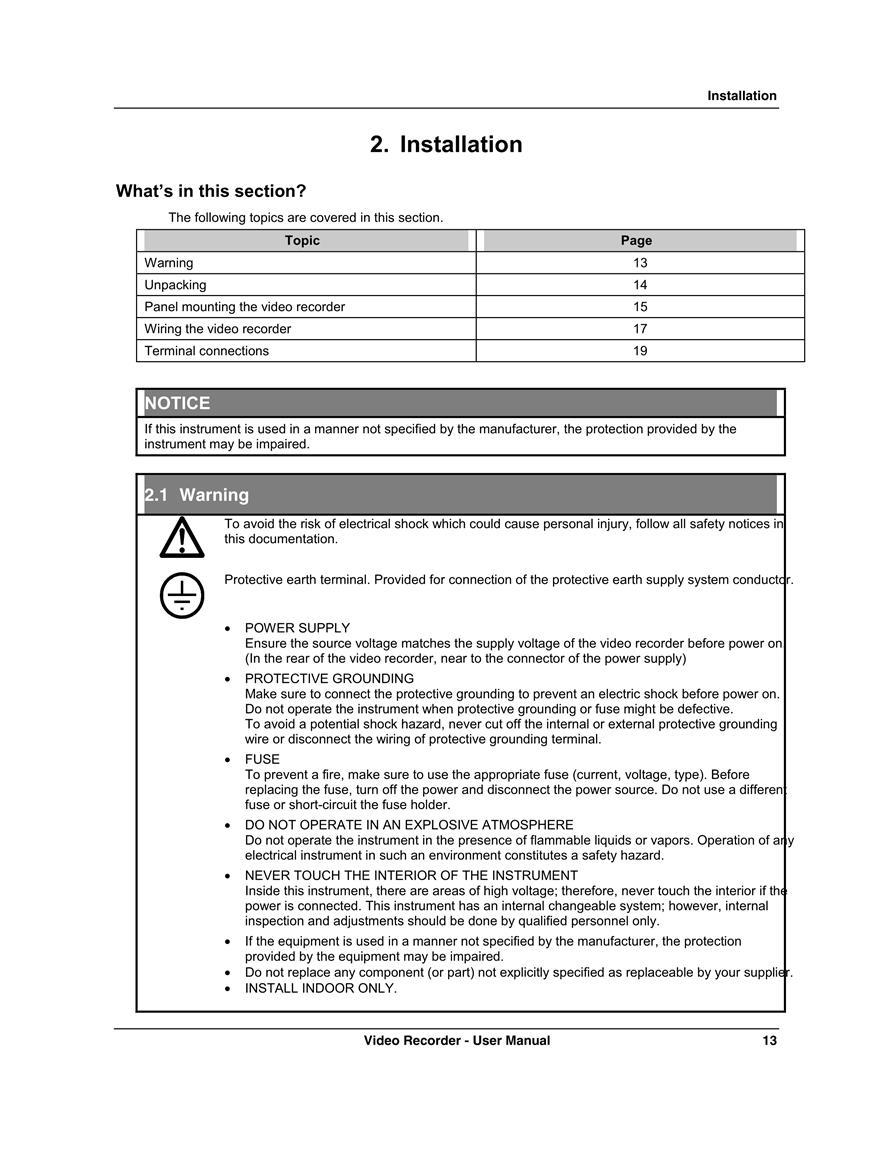 Installation

2. Installation

What's in this section?

The following topics are covered in this section.

| Topic | Page |
|---|---|
| Warning | 13 |
| Unpacking | 14 |
| Panel mounting the video recorder | 15 |
| Wiring the video recorder | 17 |
| Terminal connections | 19 |

NOTICE

If this instrument is used in a manner not specified by the manufacturer, the protection provided by the instrument may be impaired.

2.1 Warning

To avoid the risk of electrical shock which could cause personal injury, follow all safety notices in this documentation.

Protective earth terminal. Provided for connection of the protective earth supply system conductor.

• POWER SUPPLY
Ensure the source voltage matches the supply voltage of the video recorder before power on. (In the rear of the video recorder, near to the connector of the power supply)

• PROTECTIVE GROUNDING
Make sure to connect the protective grounding to prevent an electric shock before power on. Do not operate the instrument when protective grounding or fuse might be defective.
To avoid a potential shock hazard, never cut off the internal or external protective grounding wire or disconnect the wiring of protective grounding terminal.

• FUSE
To prevent a fire, make sure to use the appropriate fuse (current, voltage, type). Before replacing the fuse, turn off the power and disconnect the power source. Do not use a different fuse or short-circuit the fuse holder.

• DO NOT OPERATE IN AN EXPLOSIVE ATMOSPHERE
Do not operate the instrument in the presence of flammable liquids or vapors. Operation of any electrical instrument in such an environment constitutes a safety hazard.

• NEVER TOUCH THE INTERIOR OF THE INSTRUMENT
Inside this instrument, there are areas of high voltage; therefore, never touch the interior if the power is connected. This instrument has an internal changeable system; however, internal inspection and adjustments should be done by qualified personnel only.

• If the equipment is used in a manner not specified by the manufacturer, the protection provided by the equipment may be impaired.
• Do not replace any component (or part) not explicitly specified as replaceable by your supplier.
• INSTALL INDOOR ONLY.

Video Recorder - User Manual 13